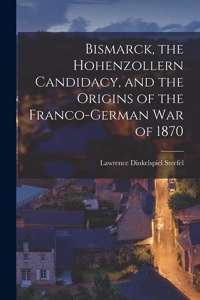 Bismarck, the Hohenzollern Candidacy, and the Origins of the Franco-German War of 1870

Lawrence Dinkelspiel Steefel